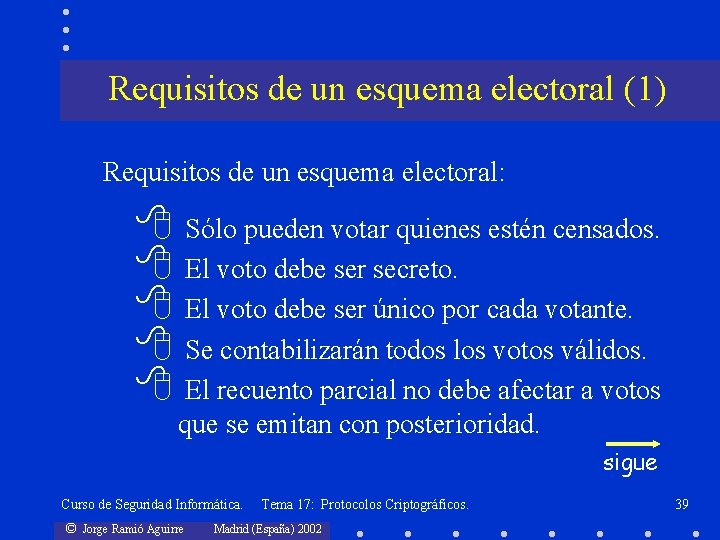 Requisitos de un esquema electoral (1)

Requisitos de un esquema electoral:

Sólo pueden votar quienes estén censados.
El voto debe ser secreto.
El voto debe ser único por cada votante.
Se contabilizarán todos los votos válidos.
El recuento parcial no debe afectar a votos que se emitan con posterioridad.

sigue

Curso de Seguridad Informática. Tema 17: Protocolos Criptográficos. 39

© Jorge Ramió Aguirre Madrid (España) 2002